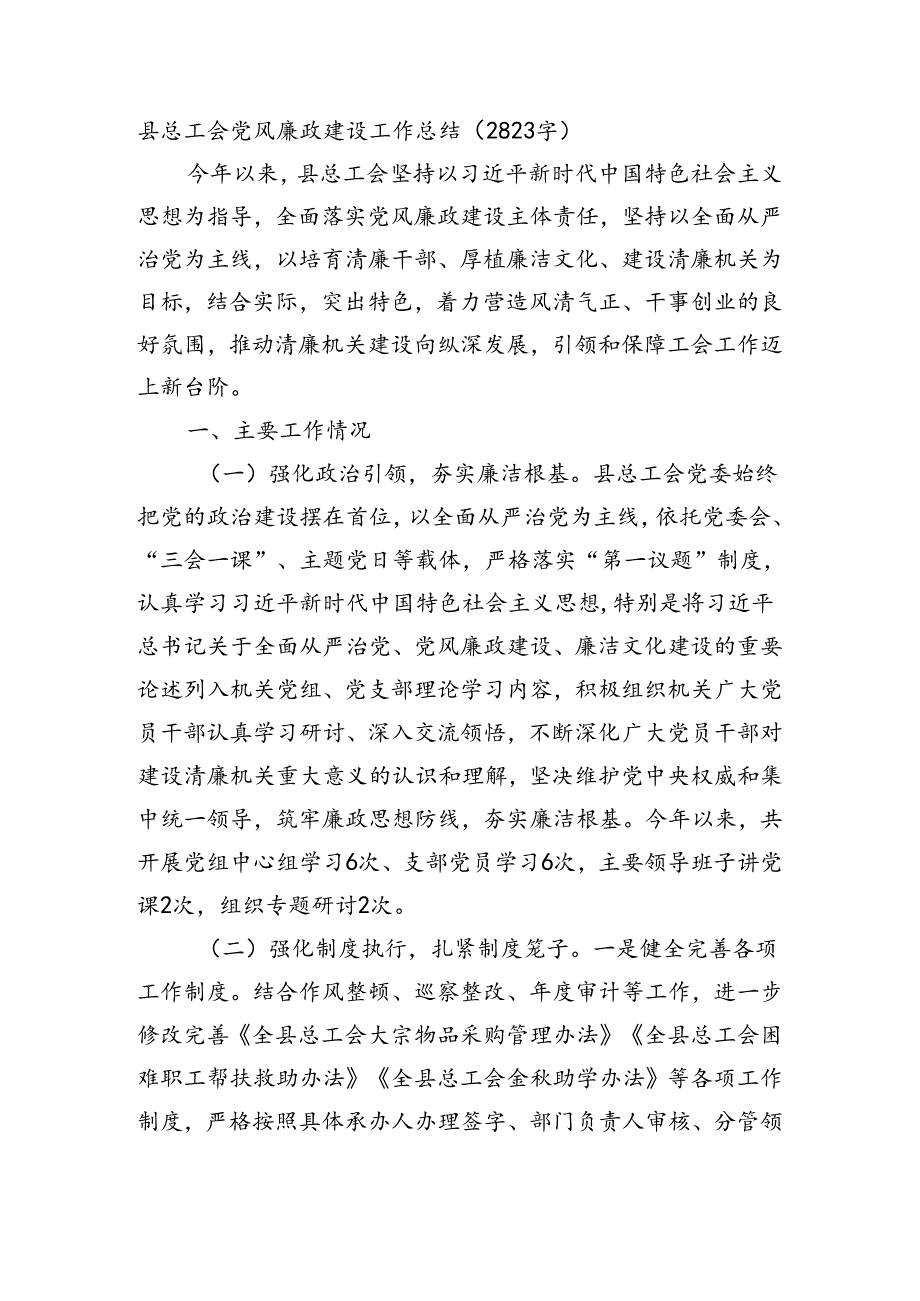 县总工会党风廉政建设工作总结（2823字）

今年以来，县总工会坚持以习近平新时代中国特色社会主义思想为指导，全面落实党风廉政建设主体责任，坚持以全面从严治党为主线，以培育清廉干部、厚植廉洁文化、建设清廉机关为目标，结合实际，突出特色，着力营造风清气正、干事创业的良好氛围，推动清廉机关建设向纵深发展，引领和保障工会工作迈上新台阶。

一、主要工作情况

（一）强化政治引领，夯实廉洁根基。县总工会党委始终把党的政治建设摆在首位，以全面从严治党为主线，依托党委会、“三会一课”、主题党日等载体，严格落实“第一议题”制度，认真学习习近平新时代中国特色社会主义思想，特别是将习近平总书记关于全面从严治党、党风廉政建设、廉洁文化建设的重要论述列入机关党组、党支部理论学习内容，积极组织机关广大党员干部认真学习研讨、深入交流领悟，不断深化广大党员干部对建设清廉机关重大意义的认识和理解，坚决维护党中央权威和集中统一领导，筑牢廉政思想防线，夯实廉洁根基。今年以来，共开展党组中心组学习6次、支部党员学习6次，主要领导班子讲党课2次，组织专题研讨2次。

（二）强化制度执行，扎紧制度笼子。一是健全完善各项工作制度。结合作风整顿、巡察整改、年度审计等工作，进一步修改完善《全县总工会大宗物品采购管理办法》《全县总工会困难职工帮扶救助办法》《全县总工会金秋助学办法》等各项工作制度，严格按照具体承办人办理签字、部门负责人审核、分管领